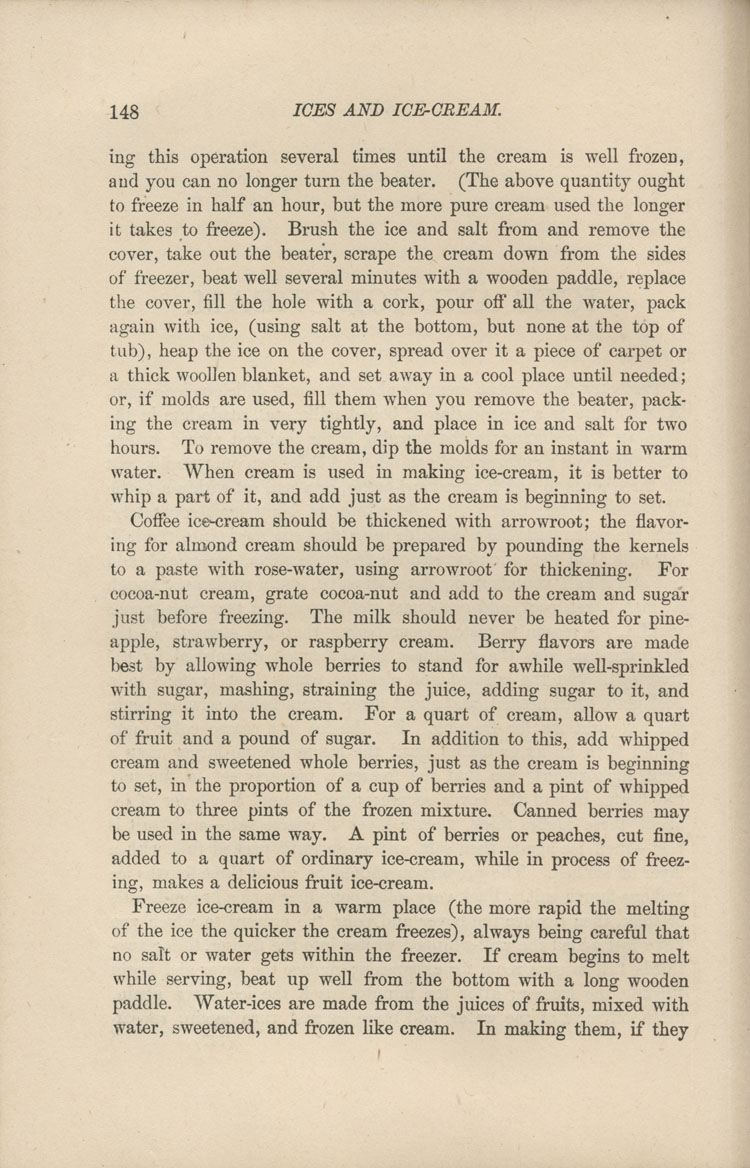 148 ICES AND ICE-CREAM.

ing this operation several times until the cream is well frozen, and you can no longer turn the beater. (The above quantity ought to freeze in half an hour, but the more pure cream used the longer it takes to freeze). Brush the ice and salt from and remove the cover, take out the beater, scrape the cream down from the sides of freezer, beat well several minutes with a wooden paddle, replace the cover, fill the hole with a cork, pour off all the water, pack again with ice, (using salt at the bottom, but none at the top of tub), heap the ice on the cover, spread over it a piece of carpet or a thick woollen blanket, and set away in a cool place until needed; or, if molds are used, fill them when you remove the beater, packing the cream in very tightly, and place in ice and salt for two hours. To remove the cream, dip the molds for an instant in warm water. When cream is used in making ice-cream, it is better to whip a part of it, and add just as the cream is beginning to set.

Coffee ice-cream should be thickened with arrowroot; the flavoring for almond cream should be prepared by pounding the kernels to a paste with rose-water, using arrowroot for thickening. For cocoa-nut cream, grate cocoa-nut and add to the cream and sugar just before freezing. The milk should never be heated for pineapple, strawberry, or raspberry cream. Berry flavors are made best by allowing whole berries to stand for awhile well-sprinkled with sugar, mashing, straining the juice, adding sugar to it, and stirring it into the cream. For a quart of cream, allow a quart of fruit and a pound of sugar. In addition to this, add whipped cream and sweetened whole berries, just as the cream is beginning to set, in the proportion of a cup of berries and a pint of whipped cream to three pints of the frozen mixture. Canned berries may be used in the same way. A pint of berries or peaches, cut fine, added to a quart of ordinary ice-cream, while in process of freezing, makes a delicious fruit ice-cream.

Freeze ice-cream in a warm place (the more rapid the melting of the ice the quicker the cream freezes), always being careful that no salt or water gets within the freezer. If cream begins to melt while serving, beat up well from the bottom with a long wooden paddle. Water-ices are made from the juices of fruits, mixed with water, sweetened, and frozen like cream. In making them, if they